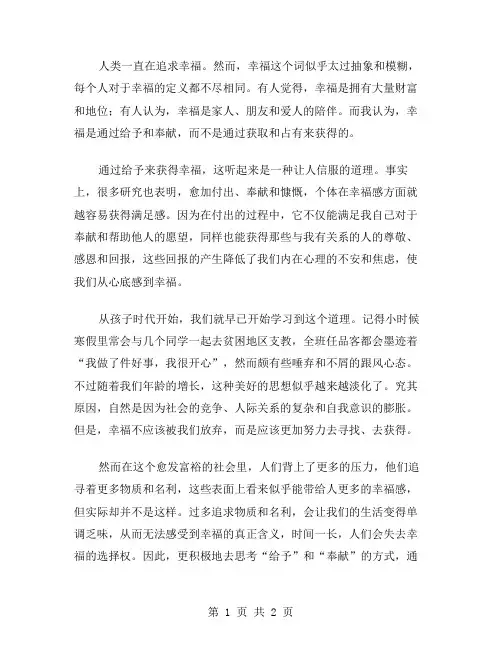 人类一直在追求幸福。然而，幸福这个词似乎太过抽象和模糊，每个人对于幸福的定义都不尽相同。有人觉得，幸福是拥有大量财富和地位；有人认为，幸福是家人、朋友和爱人的陪伴。而我认为，幸福是通过给予和奉献，而不是通过获取和占有来获得的。

通过给予来获得幸福，这听起来是一种让人信服的道理。事实上，很多研究也表明，愈加付出、奉献和慷慨，个体在幸福感方面就越容易获得满足感。因为在付出的过程中，它不仅能满足我自己对于奉献和帮助他人的愿望，同样也能获得那些与我有关系的人的尊敬、感恩和回报，这些回报的产生降低了我们内在心理的不安和焦虑，使我们从心底感到幸福。

从孩子时代开始，我们就早已开始学习到这个道理。记得小时候寒假里常会与几个同学一起去贫困地区支教，全班任品客都会墨迹着“我做了件好事，我很开心”，然而颇有些唾弃和不屑的跟风心态。不过随着我们年龄的增长，这种美好的思想似乎越来越淡化了。究其原因，自然是因为社会的竞争、人际关系的复杂和自我意识的膨胀。但是，幸福不应该被我们放弃，而是应该更加努力去寻找、去获得。

然而在这个愈发富裕的社会里，人们背上了更多的压力，他们追寻着更多物质和名利，这些表面上看来似乎能带给人更多的幸福感，但实际却并不是这样。过多追求物质和名利，会让我们的生活变得单调乏味，从而无法感受到幸福的真正含义，时间一长，人们会失去幸福的选择权。因此，更积极地去思考“给予”和“奉献”的方式，通

第 1 页 共 2 页